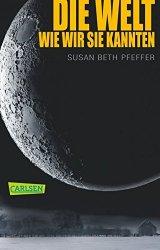 DIE WELT
WIE WIR SIE KANNTEN

SUSAN BETH PFEFFER

CARLSEN